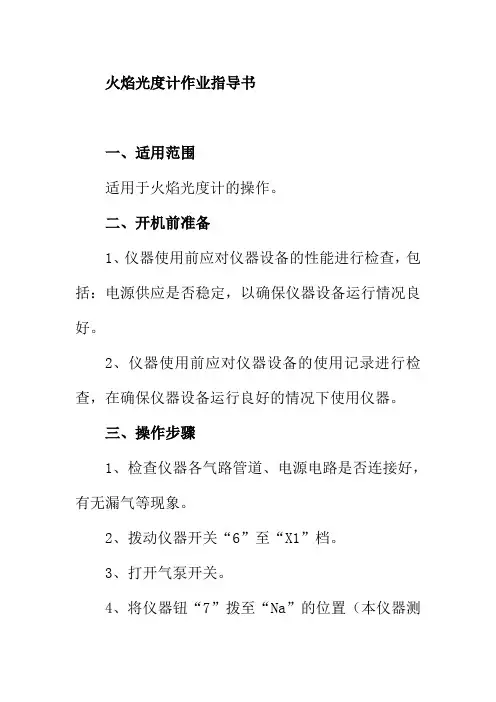 火焰光度计作业指导书

一、适用范围

适用于火焰光度计的操作。

二、开机前准备

1、仪器使用前应对仪器设备的性能进行检查，包括：电源供应是否稳定，以确保仪器设备运行情况良好。

2、仪器使用前应对仪器设备的使用记录进行检查，在确保仪器设备运行良好的情况下使用仪器。

三、操作步骤

1、检查仪器各气路管道、电源电路是否连接好，有无漏气等现象。

2、拨动仪器开关“6”至“X1”档。

3、打开气泵开关。

4、将仪器钮“7”拨至“Na”的位置（本仪器测